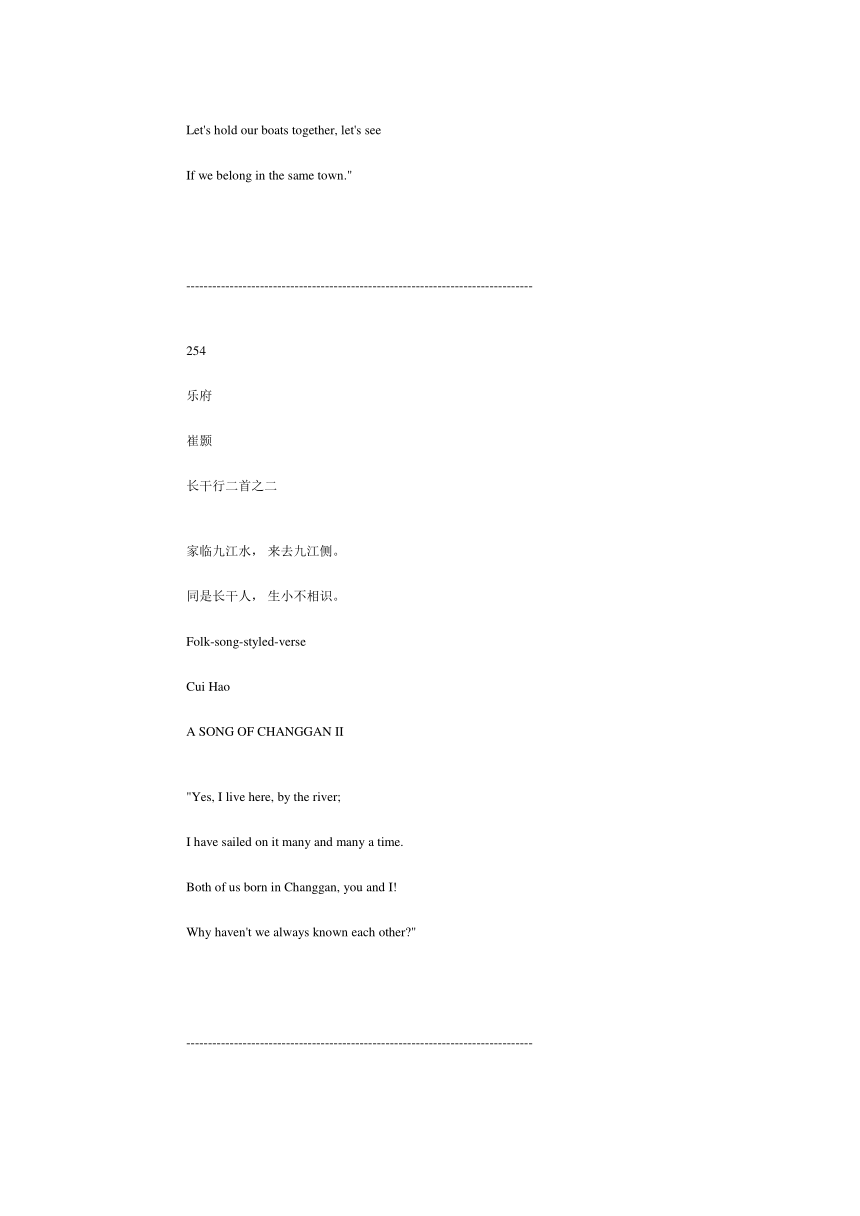 Let's hold our boats together, let's see

If we belong in the same town."

--------------------------------------------------------------------------------

254

乐府

崔颢

长干行二首之二

家临九江水， 来去九江侧。

同是长干人， 生小不相识。

Folk-song-styled-verse

Cui Hao

A SONG OF CHANGGAN II

"Yes, I live here, by the river;

I have sailed on it many and many a time.

Both of us born in Changgan, you and I!

Why haven't we always known each other?"

--------------------------------------------------------------------------------